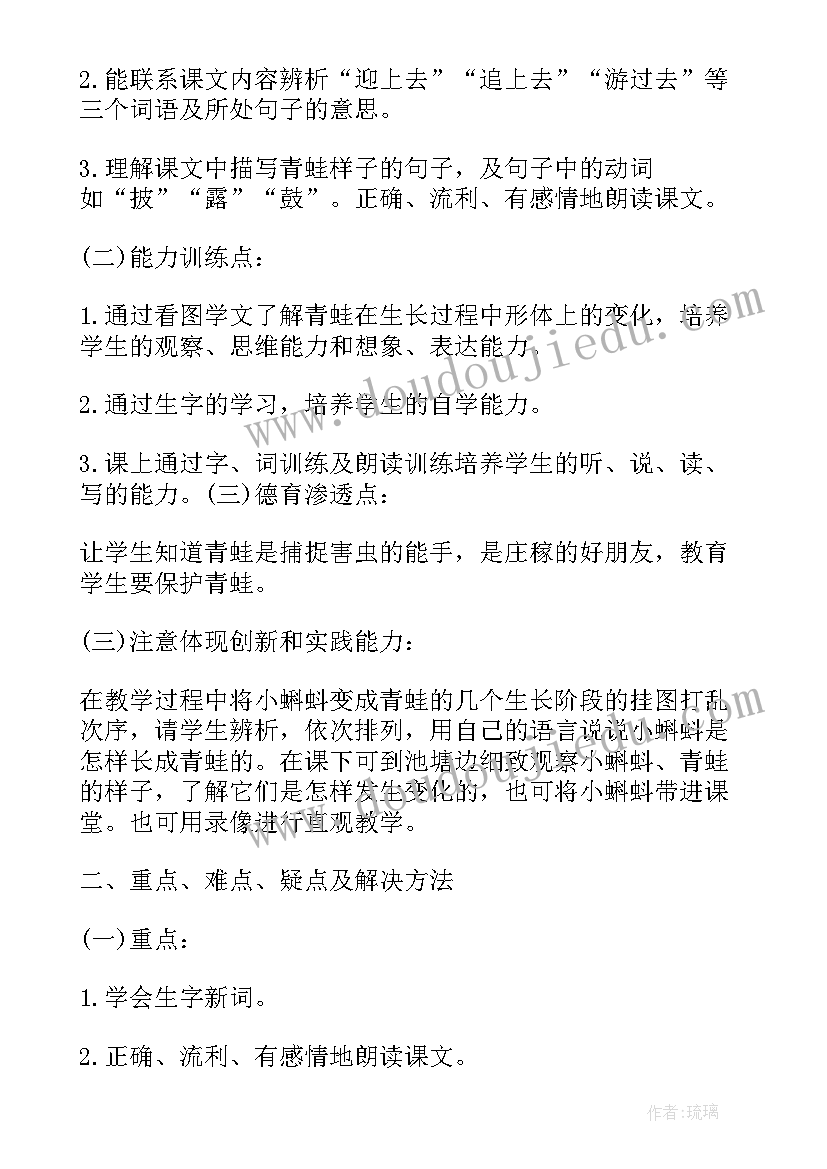 2.能联系课文内容辨析“迎上去”“追上去”“游过去”等三个词语及所处句子的意思。

3.理解课文中描写青蛙样子的句子，及句子中的动词如“披”“露”“鼓”。正确、流利、有感情地朗读课文。

(二)能力训练点：

1.通过看图学文了解青蛙在生长过程中形体上的变化，培养学生的观察、思维能力和想象、表达能力。

2.通过生字的学习，培养学生的自学能力。

3.课上通过字、词训练及朗读训练培养学生的听、说、读、写的能力。(三)德育渗透点：

让学生知道青蛙是捕捉害虫的能手，是庄稼的好朋友，教育学生要保护青蛙。

(三)注意体现创新和实践能力：

在教学过程中将小蝌蚪变成青蛙的几个生长阶段的挂图打乱次序，请学生辨析，依次排列，用自己的语言说说小蝌蚪是怎样长成青蛙的。在课下可到池塘边细致观察小蝌蚪、青蛙的样子，了解它们是怎样发生变化的，也可将小蝌蚪带进课堂。也可用录像进行直观教学。

二、重点、难点、疑点及解决方法

(一)重点：

1.学会生字新词。

2.正确、流利、有感情地朗读课文。

www.doudoujiedu.com

作者:琉璃